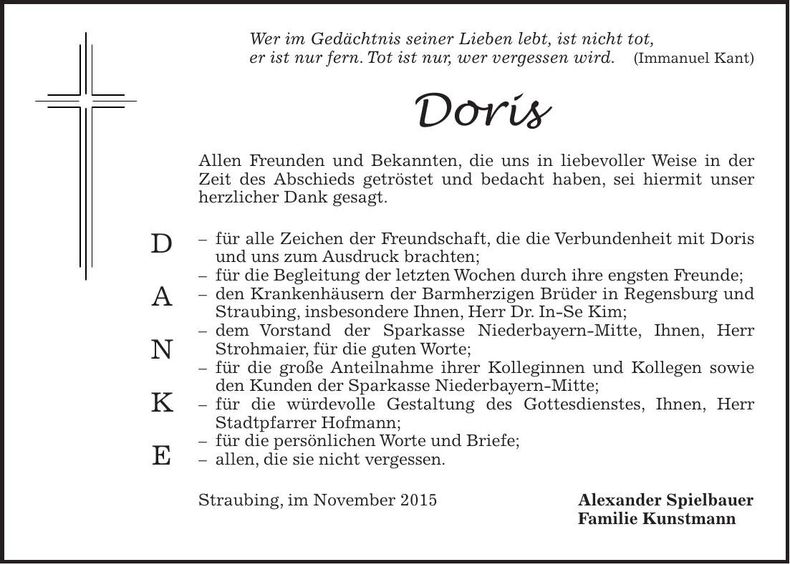 Wer im Gedächtnis seiner Lieben lebt, ist nicht tot, er ist nur fern. Tot ist nur, wer vergessen wird. (Immanuel Kant)

Doris

Allen Freunden und Bekannten, die uns in liebevoller Weise in der Zeit des Abschieds getröstet und bedacht haben, sei hiermit unser herzlicher Dank gesagt.

D
A
N
K
E

– für alle Zeichen der Freundschaft, die die Verbundenheit mit Doris und uns zum Ausdruck brachten;
– für die Begleitung der letzten Wochen durch ihre engsten Freunde;
– den Krankenhäusern der Barmherzigen Brüder in Regensburg und Straubing, insbesondere Ihnen, Herr Dr. In-Se Kim;
– dem Vorstand der Sparkasse Niederbayern-Mitte, Ihnen, Herr Strohmaier, für die guten Worte;
– für die große Anteilnahme ihrer Kolleginnen und Kollegen sowie den Kunden der Sparkasse Niederbayern-Mitte;
– für die würdevolle Gestaltung des Gottesdienstes, Ihnen, Herr Stadtpfarrer Hofmann;
– für die persönlichen Worte und Briefe;
– allen, die sie nicht vergessen.

Straubing, im November 2015

Alexander Spielbauer
Familie Kunstmann